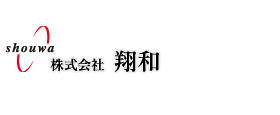 shouwa
株式会社 翔和